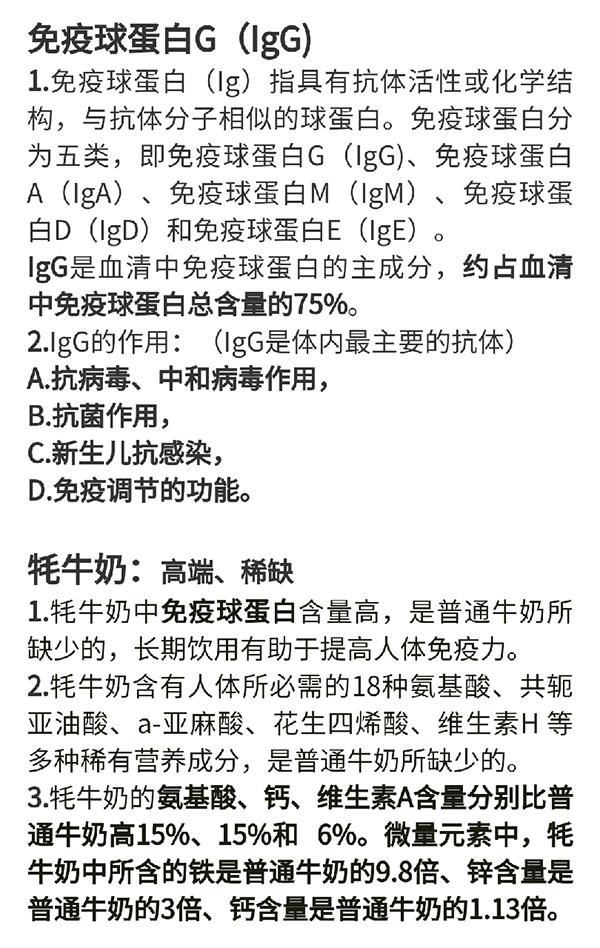 免疫球蛋白G（IgG）

1.免疫球蛋白（Ig）指具有抗体活性或化学结构，与抗体分子相似的球蛋白。免疫球蛋白分为五类，即免疫球蛋白G（IgG)、免疫球蛋白A（IgA）、免疫球蛋白M（IgM）、免疫球蛋白D（IgD）和免疫球蛋白E（IgE）。

IgG是血清中免疫球蛋白的主成分，约占血清中免疫球蛋白总含量的75%。

2.IgG的作用：（IgG是体内最主要的抗体）

A.抗病毒、中和病毒作用，

B.抗菌作用，

C.新生儿抗感染，

D.免疫调节的功能。

牦牛奶：高端、稀缺

1.牦牛奶中免疫球蛋白含量高，是普通牛奶所缺少的，长期饮用有助于提高人体免疫力。

2.牦牛奶含有人体所必需的18种氨基酸、共轭亚油酸、a-亚麻酸、花生四烯酸、维生素H 等多种稀有营养成分，是普通牛奶所缺少的。

3.牦牛奶的氨基酸、钙、维生素A含量分别比普通牛奶高15%、15%和 6%。微量元素中，牦牛奶中所含的铁是普通牛奶的9.8倍、锌含量是普通牛奶的3倍、钙含量是普通牛奶的1.13倍。